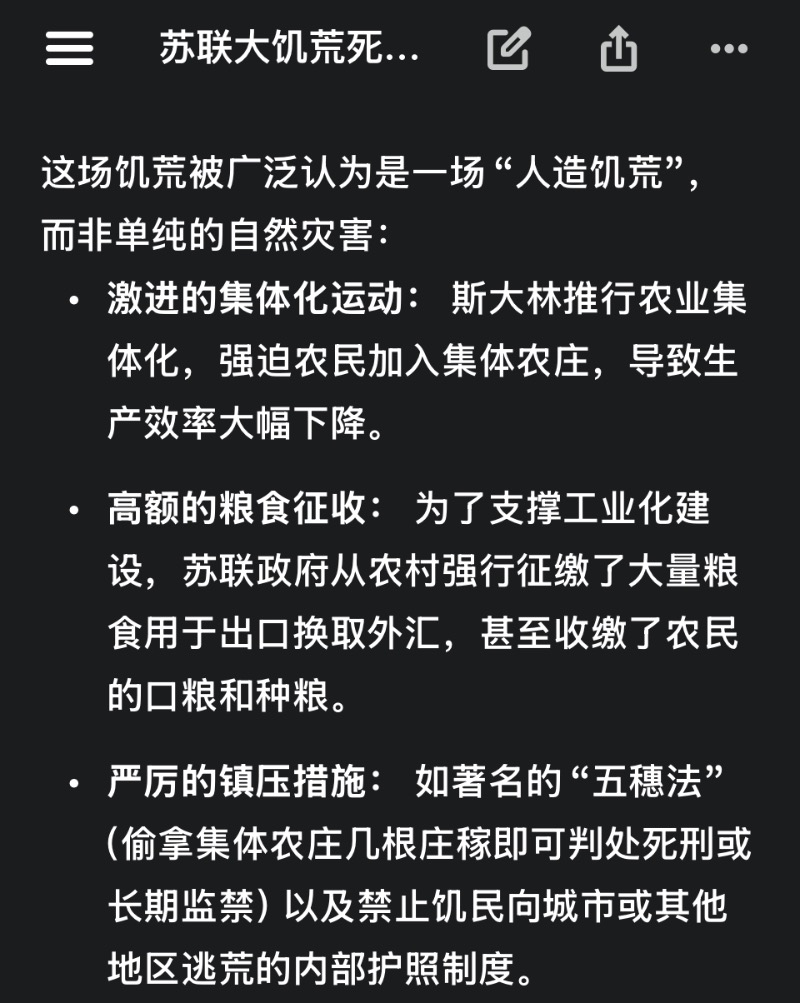 苏联大饥荒死...

这场饥荒被广泛认为是一场“人造饥荒”，而非单纯的自然灾害：

• 激进的集体化运动： 斯大林推行农业集体化，强迫农民加入集体农庄，导致生产效率大幅下降。

• 高额的粮食征收： 为了支撑工业化建设，苏联政府从农村强行征缴了大量粮食用于出口换取外汇，甚至收缴了农民的口粮和种粮。

• 严厉的镇压措施： 如著名的“五穗法”（偷拿集体农庄几根庄稼即可判处死刑或长期监禁）以及禁止饥民向城市或其他地区逃荒的内部护照制度。